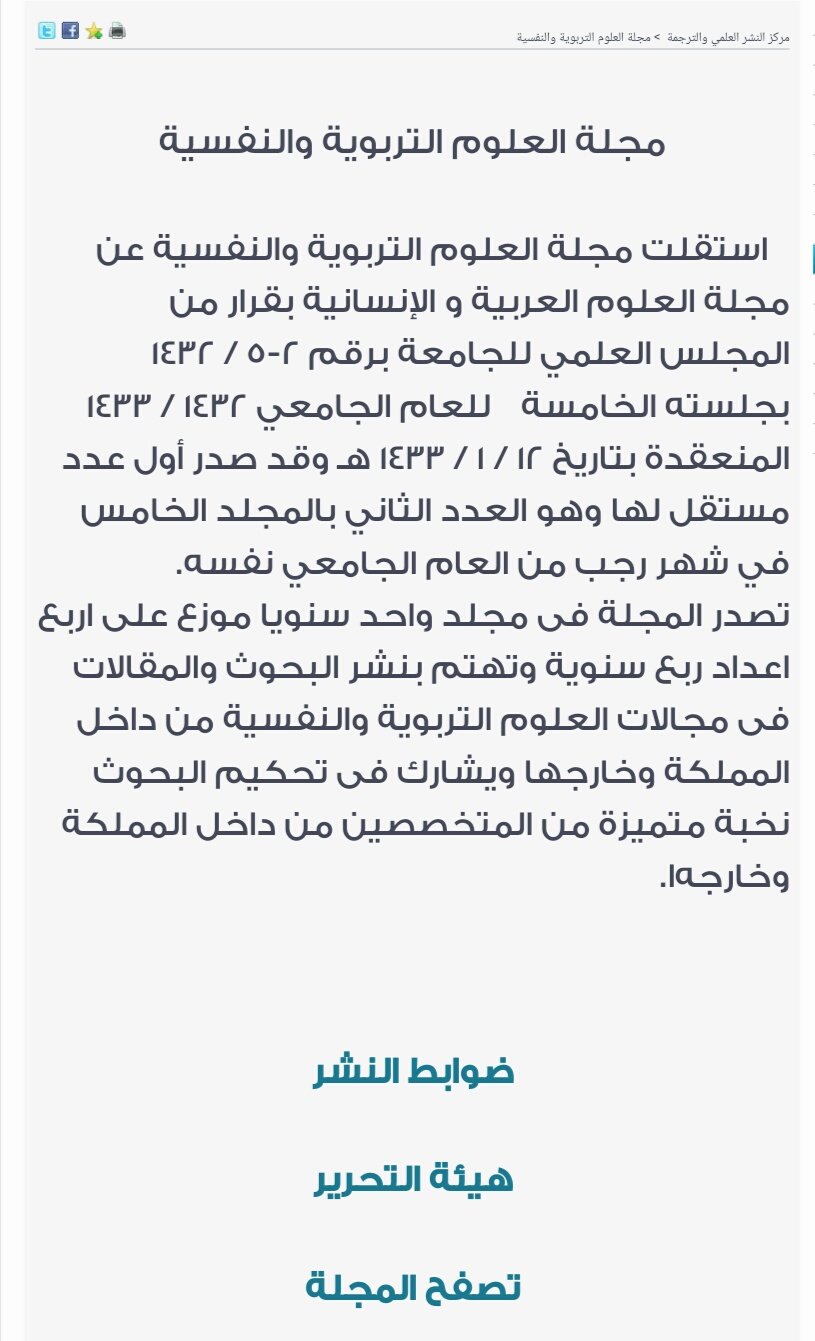 مركز النشر العلمي والترجمة > مجلة العلوم التربوية والنفسية

مجلة العلوم التربوية والنفسية

استقلت مجلة العلوم التربوية والنفسية عن مجلة العلوم العربية و الإنسانية بقرار من المجلس العلمي للجامعة برقم ٢-٥ / ١٤٣٢ بجلسته الخامسة للعام الجامعي ١٤٣٢ / ١٤٣٣ المنعقدة بتاريخ ١٢ / ١ / ١٤٣٣ هـ وقد صدر أول عدد مستقل لها وهو العدد الثاني بالمجلد الخامس في شهر رجب من العام الجامعي نفسه.
تصدر المجلة فى مجلد واحد سنويا موزع على اربع اعداد ربع سنوية وتهتم بنشر البحوث والمقالات فى مجالات العلوم التربوية والنفسية من داخل المملكة وخارجها ويشارك فى تحكيم البحوث نخبة متميزة من المتخصصين من داخل المملكة وخارجها.

ضوابط النشر

هيئة التحرير

تصفح المجلة